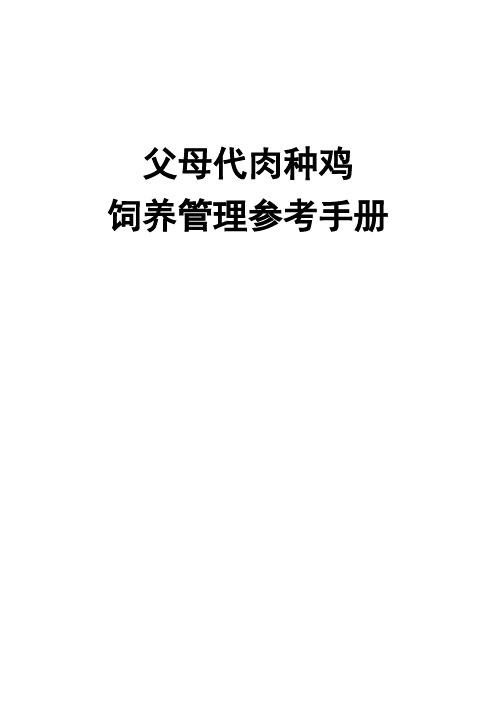 父母代肉种鸡
饲养管理参考手册